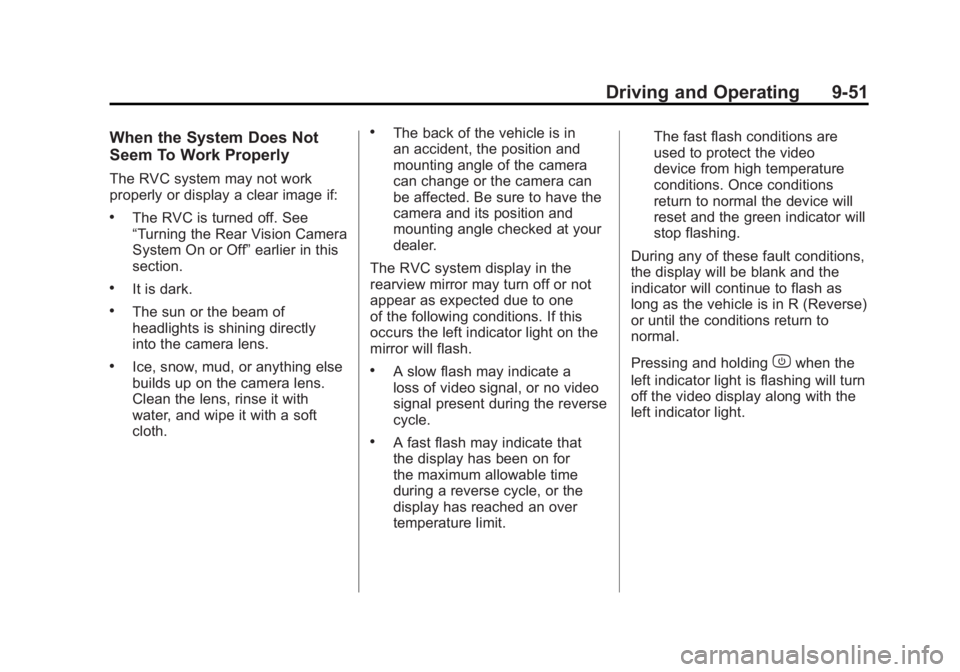 Driving and Operating 9-51

When the System Does Not Seem To Work Properly

The RVC system may not work properly or display a clear image if:

• The RVC is turned off. See “Turning the Rear Vision Camera System On or Off” earlier in this section.

• It is dark.

• The sun or the beam of headlights is shining directly into the camera lens.

• Ice, snow, mud, or anything else builds up on the camera lens. Clean the lens, rinse it with water, and wipe it with a soft cloth.

• The back of the vehicle is in an accident, the position and mounting angle of the camera can change or the camera can be affected. Be sure to have the camera and its position and mounting angle checked at your dealer.

The RVC system display in the rearview mirror may turn off or not appear as expected due to one of the following conditions. If this occurs the left indicator light on the mirror will flash.

• A slow flash may indicate a loss of video signal, or no video signal present during the reverse cycle.

• A fast flash may indicate that the display has been on for the maximum allowable time during a reverse cycle, or the display has reached an over temperature limit.

The fast flash conditions are used to protect the video device from high temperature conditions. Once conditions return to normal the device will reset and the green indicator will stop flashing.

During any of these fault conditions, the display will be blank and the indicator will continue to flash as long as the vehicle is in R (Reverse) or until the conditions return to normal.

Pressing and holding when the left indicator light is flashing will turn off the video display along with the left indicator light.

carmanualsonline.info